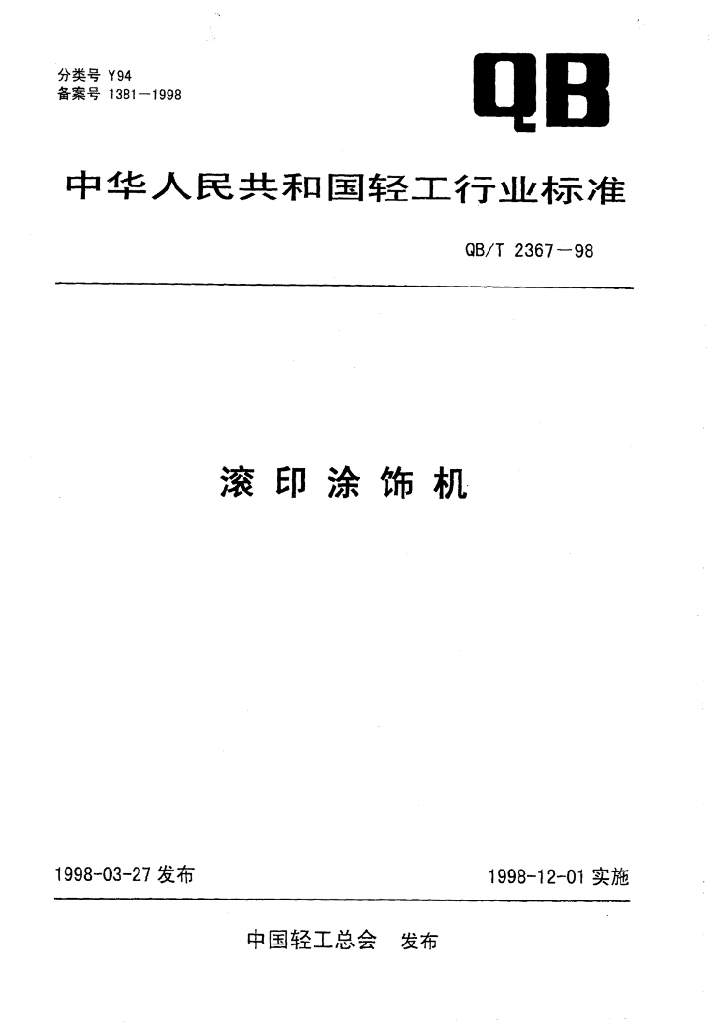 分类号 Y94
备案号 1381—1998

QB

中华人民共和国轻工行业标准

QB/T 2367—98

滚印涂饰机

1998-03-27发布

1998-12-01实施

中国轻工总会 发布